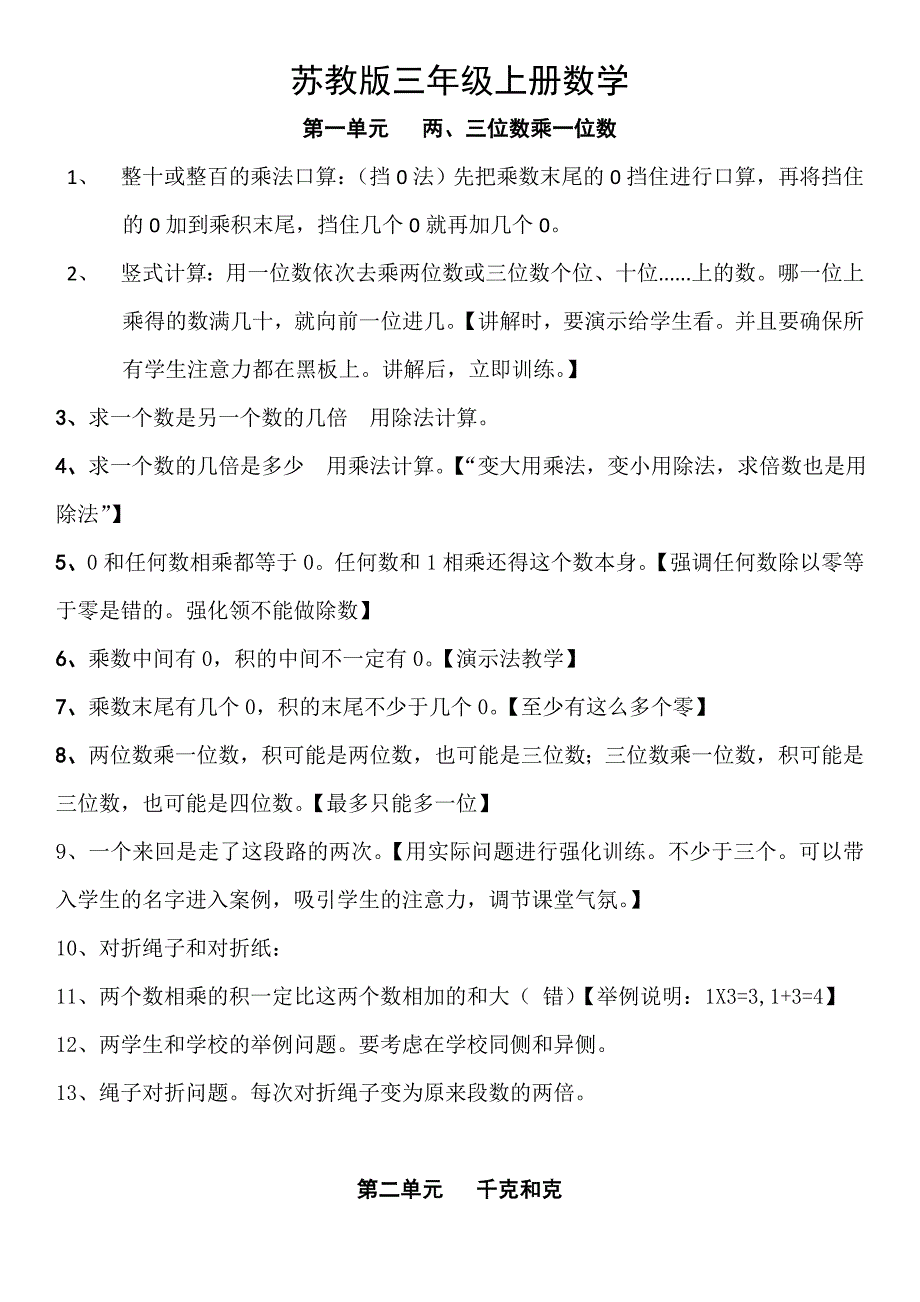 苏教版三年级上册数学

第一单元 两、三位数乘一位数

1、 整十或整百的乘法口算：（挡 0 法）先把乘数末尾的 0 挡住进行口算，再将挡住的 0 加到乘积末尾，挡住几个 0 就再加几个 0。

2、 竖式计算：用一位数依次去乘两位数或三位数个位、十位……上的数。哪一位上乘得的数满几十，就向前一位进几。【讲解时，要演示给学生看。并且要确保所有学生注意力都在黑板上。讲解后，立即训练。】

3、求一个数是另一个数的几倍 用除法计算。

4、求一个数的几倍是多少 用乘法计算。【“变大用乘法，变小用除法，求倍数也是用除法”】

5、0 和任何数相乘都等于 0。任何数和 1 相乘还得这个数本身。【强调任何数除以零等于零是错的。强化领不能做除数】

6、乘数中间有 0，积的中间不一定有 0。【演示法教学】

7、乘数末尾有几个 0，积的末尾不少于几个 0。【至少有这么多个零】

8、两位数乘一位数，积可能是两位数，也可能是三位数；三位数乘一位数，积可能是三位数，也可能是四位数。【最多只能多一位】

9、一个来回是走了这段路的两次。【用实际问题进行强化训练。不少于三个。可以带入学生的名字进入案例，吸引学生的注意力，调节课堂气氛。】

10、对折绳子和对折纸：

11、两个数相乘的积一定比这两个数相加的和大（ 错）【举例说明：1X3=3，1+3=4】

12、两学生和学校的举例问题。要考虑在学校同侧和异侧。

13、绳子对折问题。每次对折绳子变为原来段数的两倍。

第二单元 千克和克